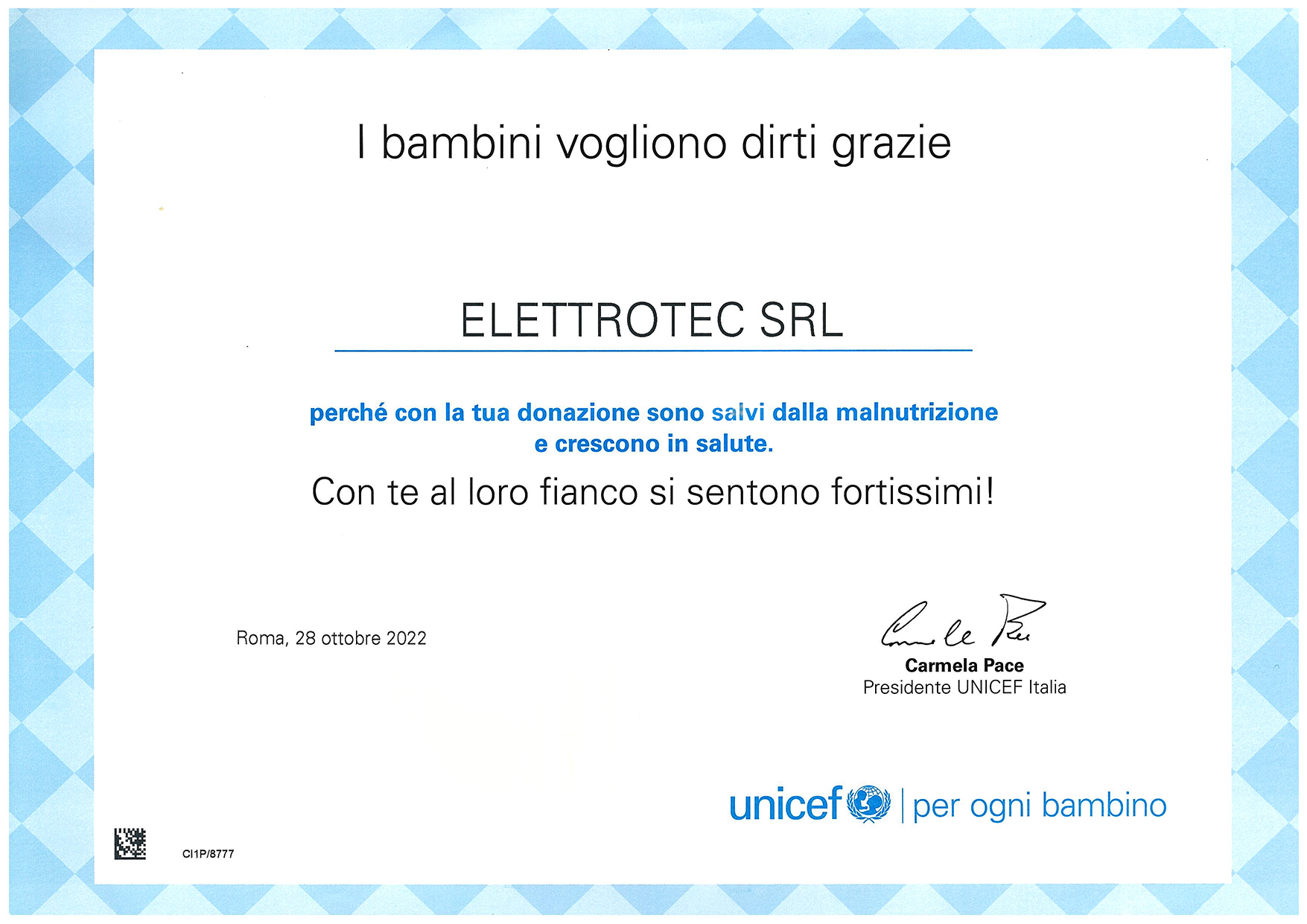 I bambini vogliono dirti grazie

ELETTROTEC SRL

perché con la tua donazione sono salvi dalla malnutrizione e crescono in salute.

Con te al loro fianco si sentono fortissimi!

Roma, 28 ottobre 2022

Carmela Pace
Presidente UNICEF Italia

unicef | per ogni bambino

CI1P/8777